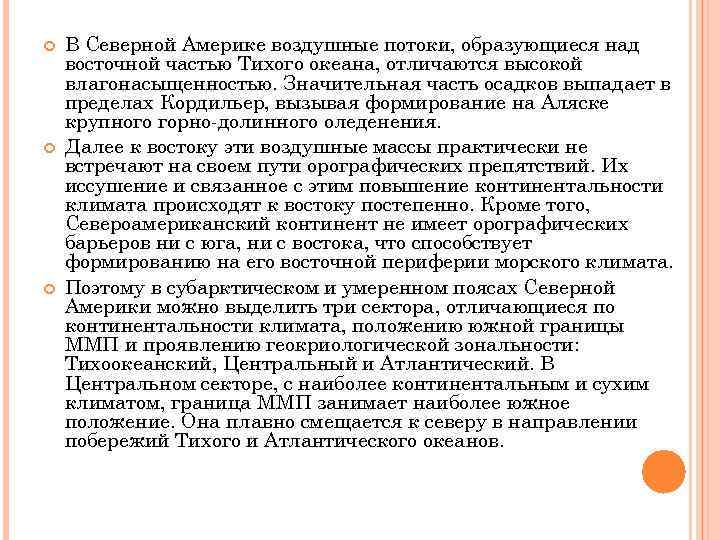 В Северной Америке воздушные потоки, образующиеся над восточной частью Тихого океана, отличаются высокой влагонасыщенностью. Значительная часть осадков выпадает в пределах Кордильер, вызывая формирование на Аляске крупного горно-долинного оледенения.

Далее к востоку эти воздушные массы практически не встречают на своем пути орографических препятствий. Их иссушение и связанное с этим повышение континентальности климата происходят к востоку постепенно. Кроме того, Североамериканский континент не имеет орографических барьеров ни с юга, ни с востока, что способствует формированию на его восточной периферии морского климата.

Поэтому в субарктическом и умеренном поясах Северной Америки можно выделить три сектора, отличающиеся по континентальности климата, положению южной границы ММП и проявлению геокриологической зональности: Тихоокеанский, Центральный и Атлантический. В Центральном секторе, с наиболее континентальным и сухим климатом, граница ММП занимает наиболее южное положение. Она плавно смещается к северу в направлении побережий Тихого и Атлантического океанов.